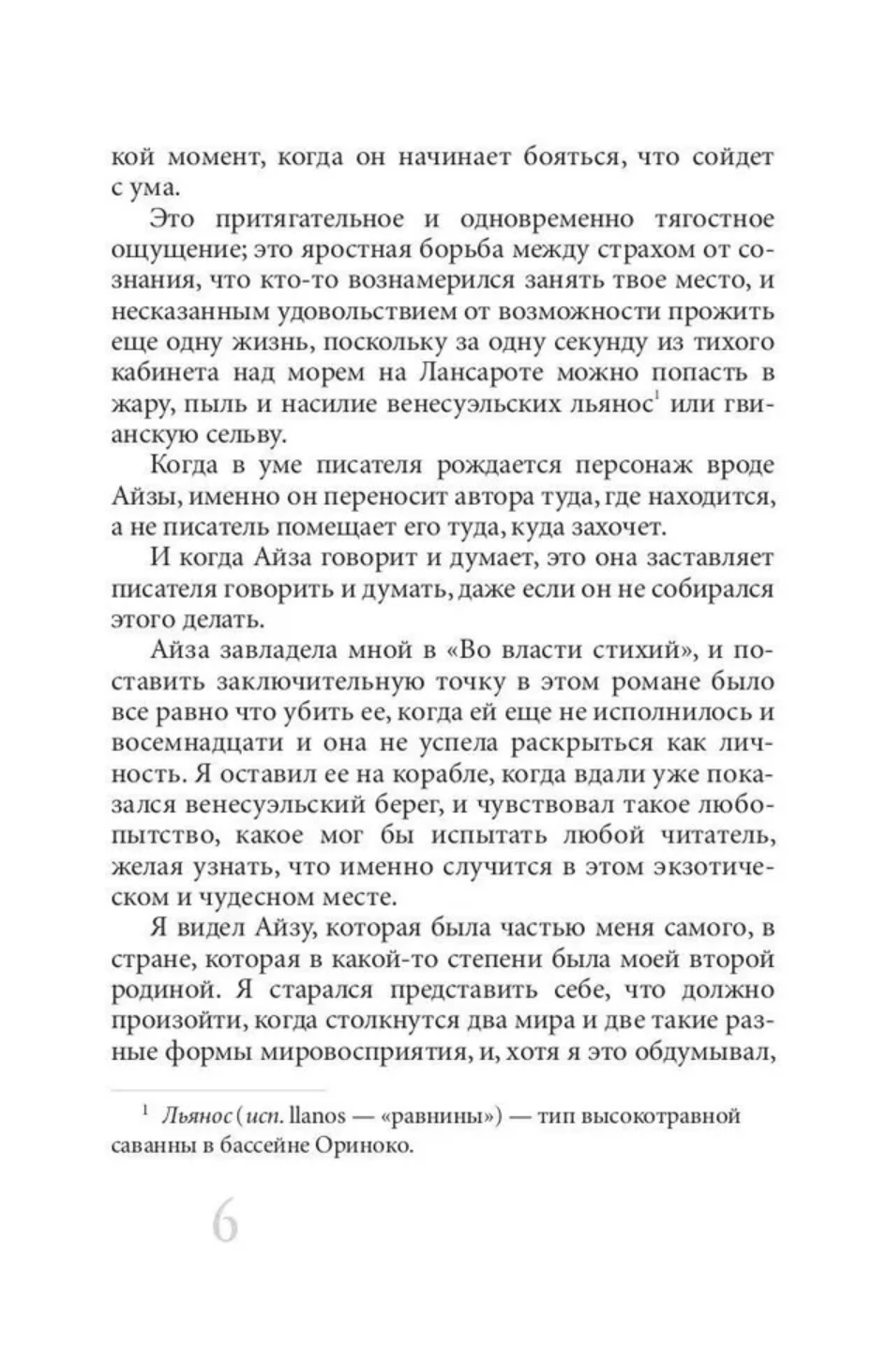 кой момент, когда он начинает бояться, что сойдет с ума.

Это притягательное и одновременно тягостное ощущение; это яростная борьба между страхом от сознания, что кто-то вознамерился занять твое место, и несказанным удовольствием от возможности прожить еще одну жизнь, поскольку за одну секунду из тихого кабинета над морем на Лансароте можно попасть в жару, пыль и насилие венесуэльских льянос$^1$ или гвианскую сельву.

Когда в уме писателя рождается персонаж вроде Айзы, именно он переносит автора туда, где находится, а не писатель помещает его туда, куда захочет.

И когда Айза говорит и думает, это она заставляет писателя говорить и думать, даже если он не собирался этого делать.

Айза завладела мной в «Во власти стихий», и поставить заключительную точку в этом романе было все равно что убить ее, когда ей еще не исполнилось и восемнадцати и она не успела раскрыться как личность. Я оставил ее на корабле, когда вдали уже показался венесуэльский берег, и чувствовал такое любопытство, какое мог бы испытать любой читатель, желая узнать, что именно случится в этом экзотическом и чудесном месте.

Я видел Айзу, которая была частью меня самого, в стране, которая в какой-то степени была моей второй родиной. Я старался представить себе, что должно произойти, когда столкнутся два мира и две такие разные формы мировосприятия, и, хотя я это обдумывал,

$^1$ Льянос (исп. llanos — «равнины») — тип высокотравной саванны в бассейне Ориноко.

6